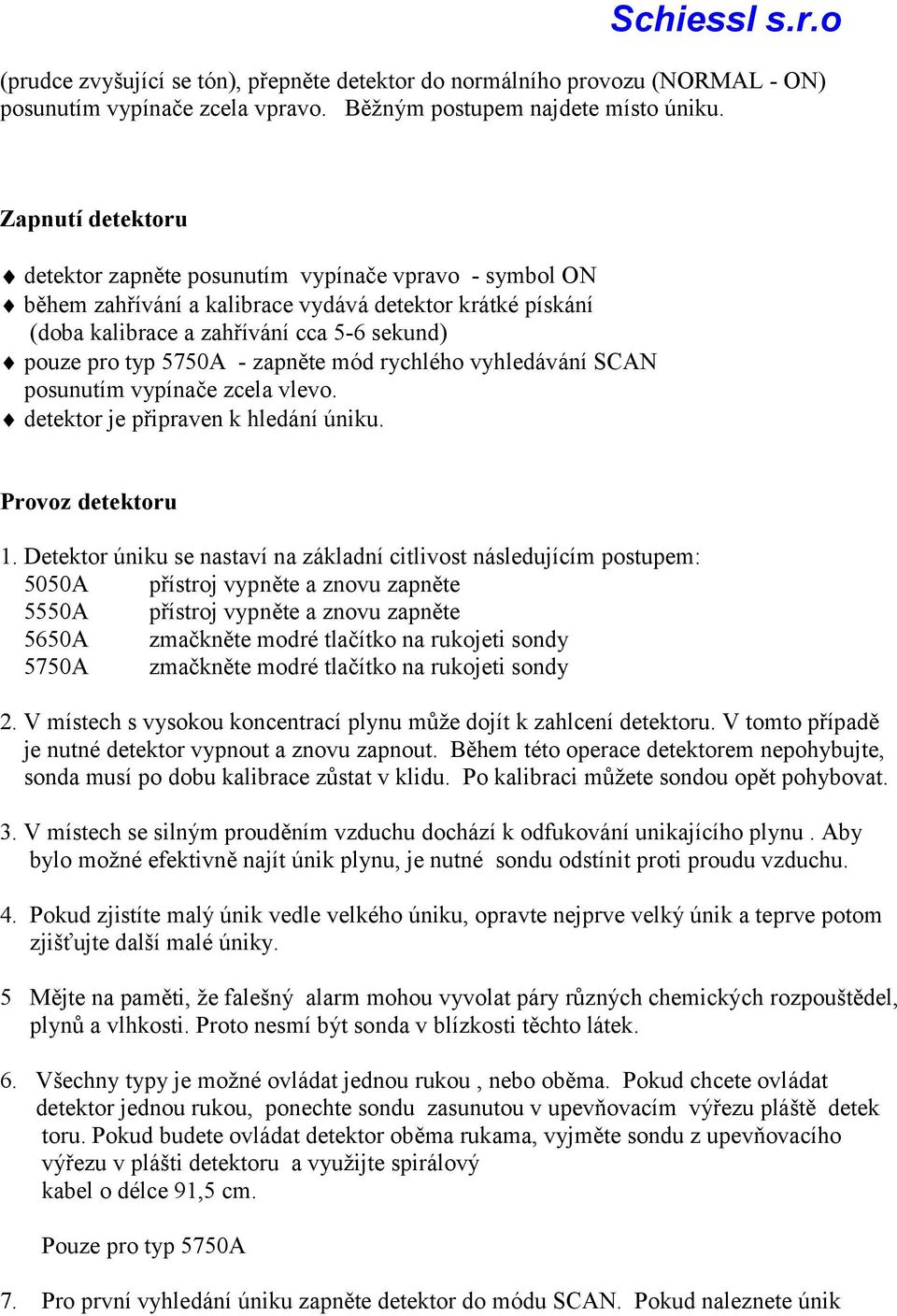 Schiessl s.r.o

(prudce zvyšující se tón), přepněte detektor do normálního provozu (NORMAL - ON) posunutím vypínače zcela vpravo. Běžným postupem najdete místo úniku.

Zapnutí detektoru

♦ detektor zapněte posunutím vypínače vpravo - symbol ON
♦ během zahřívání a kalibrace vydává detektor krátké pískání (doba kalibrace a zahřívání cca 5-6 sekund)
♦ pouze pro typ 5750A - zapněte mód rychlého vyhledávání SCAN posunutím vypínače zcela vlevo.
♦ detektor je připraven k hledání úniku.

Provoz detektoru

1. Detektor úniku se nastaví na základní citlivost následujícím postupem:
5050A přístroj vypněte a znovu zapněte
5550A přístroj vypněte a znovu zapněte
5650A zmačkněte modré tlačítko na rukojeti sondy
5750A zmačkněte modré tlačítko na rukojeti sondy

2. V místech s vysokou koncentrací plynu může dojít k zahlcení detektoru. V tomto případě je nutné detektor vypnout a znovu zapnout. Během této operace detektorem nepohybujte, sonda musí po dobu kalibrace zůstat v klidu. Po kalibraci můžete sondou opět pohybovat.

3. V místech se silným prouděním vzduchu dochází k odfukování unikajícího plynu . Aby bylo možné efektivně najít únik plynu, je nutné sondu odstínit proti proudu vzduchu.

4. Pokud zjistíte malý únik vedle velkého úniku, opravte nejprve velký únik a teprve potom zjišťujte další malé úniky.

5 Mějte na paměti, že falešný alarm mohou vyvolat páry různých chemických rozpouštědel, plynů a vlhkosti. Proto nesmí být sonda v blízkosti těchto látek.

6. Všechny typy je možné ovládat jednou rukou , nebo oběma. Pokud chcete ovládat detektor jednou rukou, ponechte sondu zasunutou v upevňovacím výřezu pláště detek toru. Pokud budete ovládat detektor oběma rukama, vyjměte sondu z upevňovacího výřezu v plášti detektoru a využijte spirálový kabel o délce 91,5 cm.

Pouze pro typ 5750A

7. Pro první vyhledání úniku zapněte detektor do módu SCAN. Pokud naleznete únik